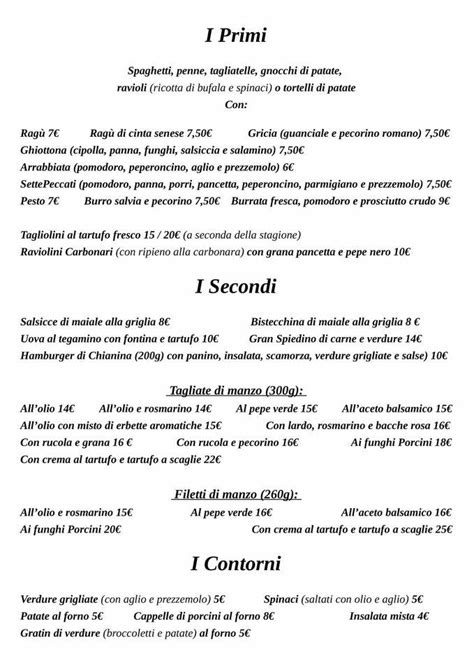 I Primi

Spaghetti, penne, tagliatelle, gnocchi di patate, ravioli (ricotta di bufala e spinaci) o tortelli di patate
Con:

Ragù 7€ Ragù di cinta senese 7,50€ Gricia (guanciale e pecorino romano) 7,50€
Ghiottona (cipolla, panna, funghi, salsiccia e salamino) 7,50€
Arrabbiata (pomodoro, peperoncino, aglio e prezzemolo) 6€
SettePeccati (pomodoro, panna, porri, pancetta, peperoncino, parmigiano e prezzemolo) 7,50€
Pesto 7€ Burro salvia e pecorino 7,50€ Burrata fresca, pomodoro e prosciutto crudo 9€

Tagliolini al tartufo fresco 15 / 20€ (a seconda della stagione)
Raviolini Carbonari (con ripieno alla carbonara) con grana pancetta e pepe nero 10€

I Secondi

Salsicce di maiale alla griglia 8€ Bistecchina di maiale alla griglia 8 €
Uova al tegamino con fontina e tartufo 10€ Gran Spiedino di carne e verdure 14€
Hamburger di Chianina (200g) con panino, insalata, scamorza, verdure grigliate e salse) 10€

Tagliate di manzo (300g):
All'olio 14€ All'olio e rosmarino 14€ Al pepe verde 15€ All'aceto balsamico 15€
All'olio con misto di erbette aromatiche 15€ Con lardo, rosmarino e bacche rosa 16€
Con rucola e grana 16 € Con rucola e pecorino 16€ Ai funghi Porcini 18€
Con crema al tartufo e tartufo a scaglie 22€

Filetti di manzo (260g):
All'olio e rosmarino 15€ Al pepe verde 16€ All'aceto balsamico 16€
Ai funghi Porcini 20€ Con crema al tartufo e tartufo a scaglie 25€

I Contorni

Verdure grigliate (con aglio e prezzemolo) 5€ Spinaci (saltati con olio e aglio) 5€
Patate al forno 5€ Cappelle di porcini al forno 8€ Insalata mista 4€
Gratin di verdure (broccoletti e patate) al forno 5€